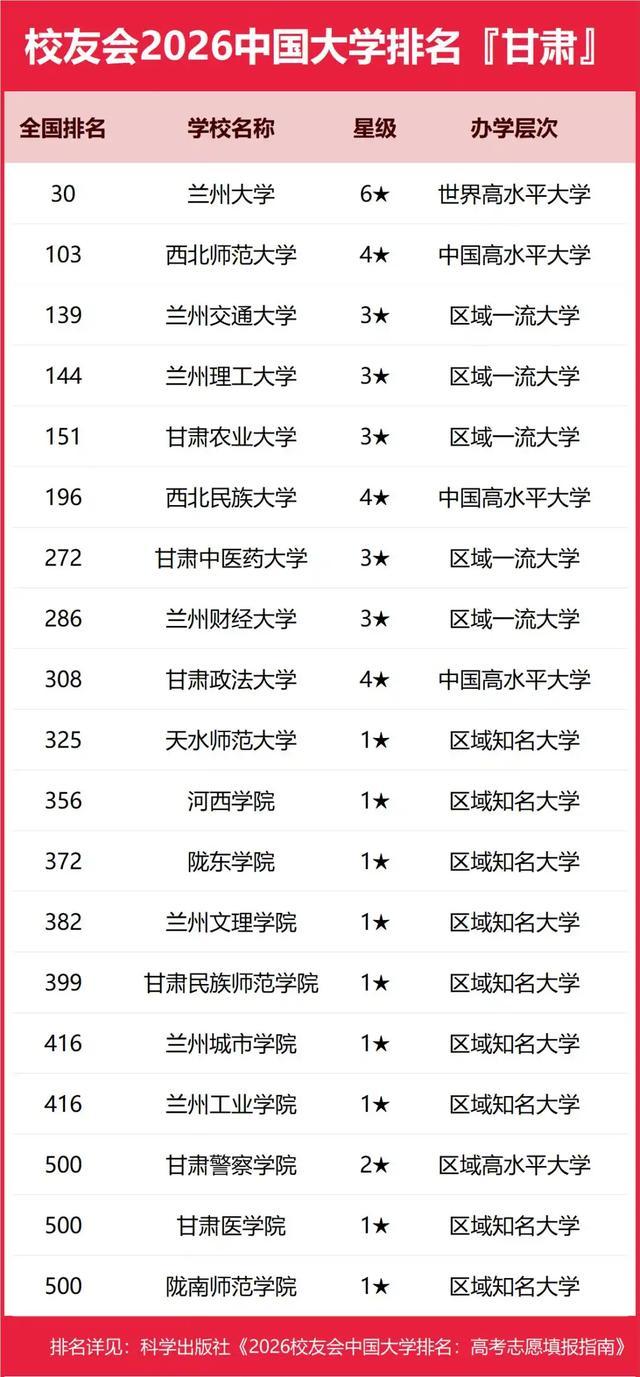 校友会2026中国大学排名『甘肃』

| 全国排名 | 学校名称 | 星级 | 办学层次 |
|---|---|---|---|
| 30 | 兰州大学 | 6★ | 世界高水平大学 |
| 103 | 西北师范大学 | 4★ | 中国高水平大学 |
| 139 | 兰州交通大学 | 3★ | 区域一流大学 |
| 144 | 兰州理工大学 | 3★ | 区域一流大学 |
| 151 | 甘肃农业大学 | 3★ | 区域一流大学 |
| 196 | 西北民族大学 | 4★ | 中国高水平大学 |
| 272 | 甘肃中医药大学 | 3★ | 区域一流大学 |
| 286 | 兰州财经大学 | 3★ | 区域一流大学 |
| 308 | 甘肃政法大学 | 4★ | 中国高水平大学 |
| 325 | 天水师范大学 | 1★ | 区域知名大学 |
| 356 | 河西学院 | 1★ | 区域知名大学 |
| 372 | 陇东学院 | 1★ | 区域知名大学 |
| 382 | 兰州文理学院 | 1★ | 区域知名大学 |
| 399 | 甘肃民族师范学院 | 1★ | 区域知名大学 |
| 416 | 兰州城市学院 | 1★ | 区域知名大学 |
| 416 | 兰州工业学院 | 1★ | 区域知名大学 |
| 500 | 甘肃警察学院 | 2★ | 区域高水平大学 |
| 500 | 甘肃医学院 | 1★ | 区域知名大学 |
| 500 | 陇南师范学院 | 1★ | 区域知名大学 |

排名详见：科学出版社《2026校友会中国大学排名：高考志愿填报指南》